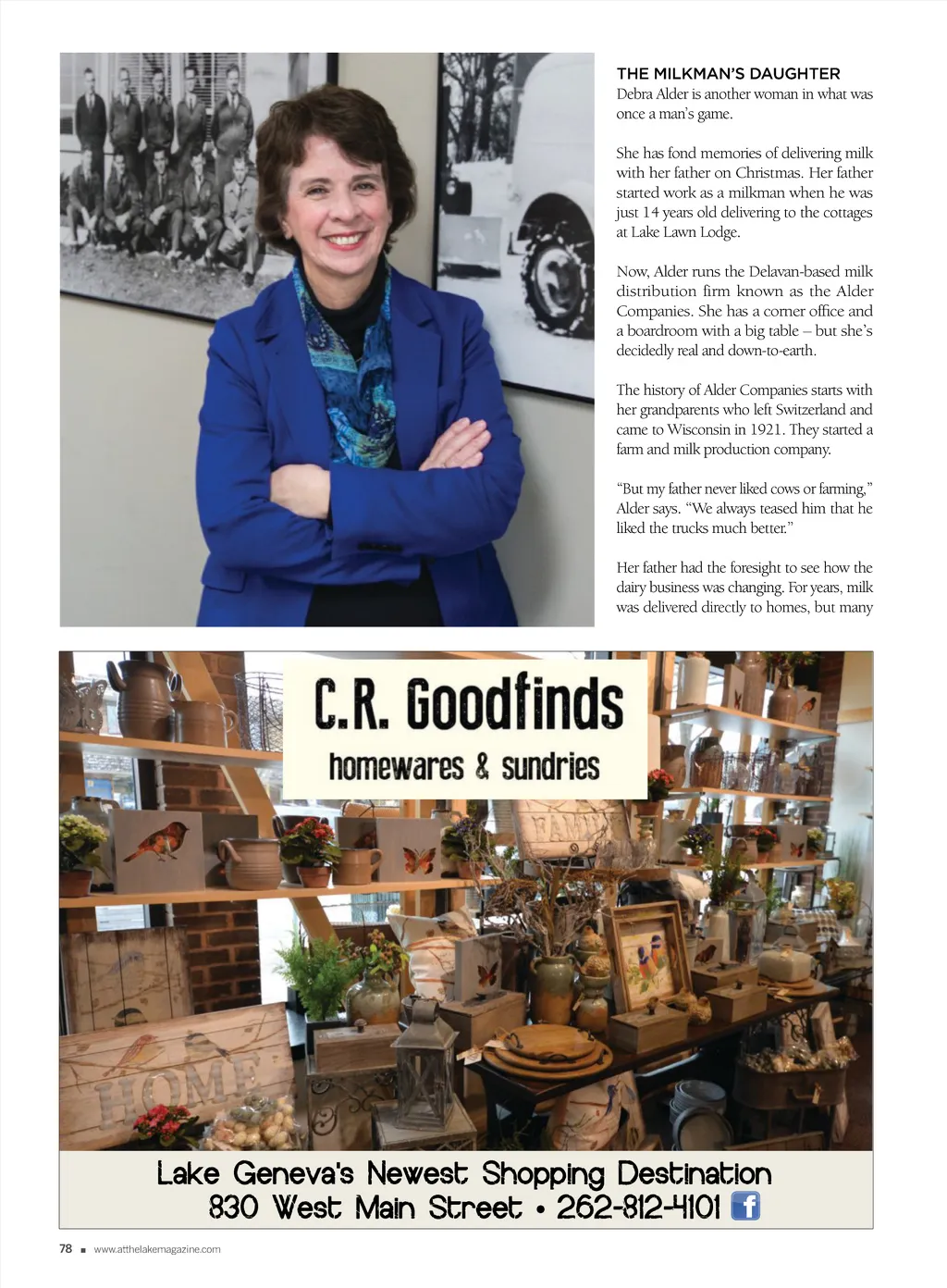 THE MILKMAN'S DAUGHTER
Debra Alder is another woman in what was once a man's game.

She has fond memories of delivering milk with her father on Christmas. Her father started work as a milkman when he was just 14 years old delivering to the cottages at Lake Lawn Lodge.

Now, Alder runs the Delavan-based milk distribution firm known as the Alder Companies. She has a corner office and a boardroom with a big table – but she's decidedly real and down-to-earth.

The history of Alder Companies starts with her grandparents who left Switzerland and came to Wisconsin in 1921. They started a farm and milk production company.

"But my father never liked cows or farming," Alder says. "We always teased him that he liked the trucks much better."

Her father had the foresight to see how the dairy business was changing. For years, milk was delivered directly to homes, but many

C.R. Goodfinds
homewares & sundries

FAMILY

HOME

Lake Geneva's Newest Shopping Destination
830 West Main Street • 262-812-4101

78 ■ www.atthelakemagazine.com